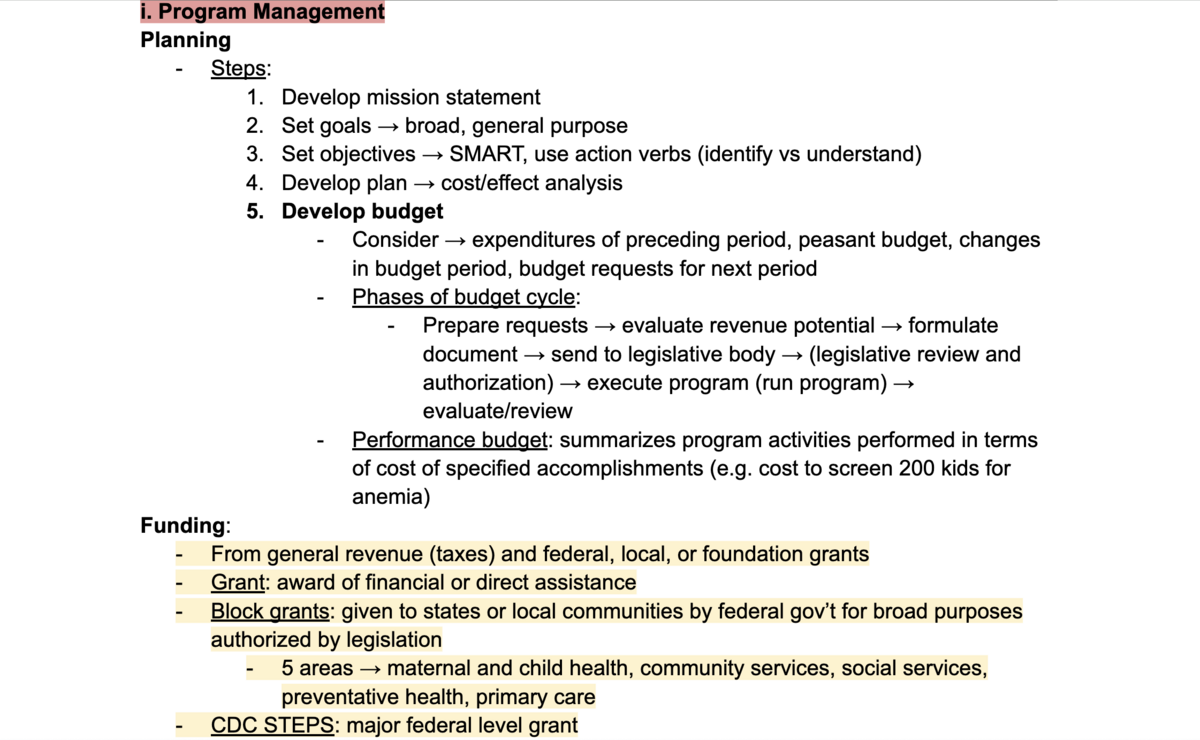 i. Program Management
Planning
- Steps:
1. Develop mission statement
2. Set goals → broad, general purpose
3. Set objectives → SMART, use action verbs (identify vs understand)
4. Develop plan → cost/effect analysis
5. Develop budget
- Consider → expenditures of preceding period, peasant budget, changes in budget period, budget requests for next period
- Phases of budget cycle:
- Prepare requests → evaluate revenue potential → formulate document → send to legislative body → (legislative review and authorization) → execute program (run program) → evaluate/review
- Performance budget: summarizes program activities performed in terms of cost of specified accomplishments (e.g. cost to screen 200 kids for anemia)

Funding:
- From general revenue (taxes) and federal, local, or foundation grants
- Grant: award of financial or direct assistance
- Block grants: given to states or local communities by federal gov't for broad purposes authorized by legislation
- 5 areas → maternal and child health, community services, social services, preventative health, primary care
- CDC STEPS: major federal level grant